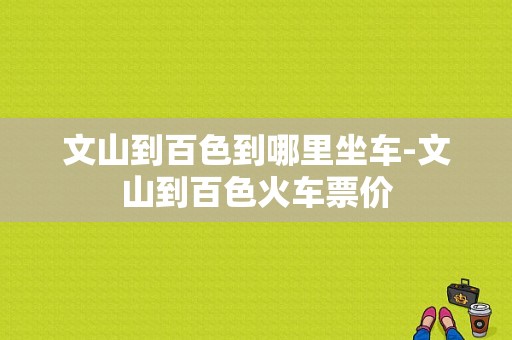 文山到百色到哪里坐车-文山到百色火车票价